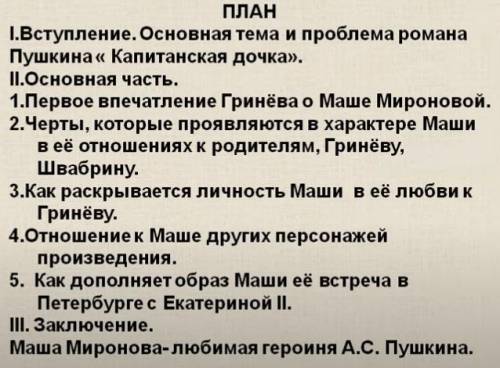 ПЛАН
I.Вступление. Основная тема и проблема романа Пушкина « Капитанская дочка».
II.Основная часть.
1.Первое впечатление Гринёва о Маше Мироновой.
2.Черты, которые проявляются в характере Маши в её отношениях к родителям, Гринёву, Швабрину.
3.Как раскрывается личность Маши в её любви к Гринёву.
4.Отношение к Маше других персонажей произведения.
5. Как дополняет образ Маши её встреча в Петербурге с Екатериной II.
III. Заключение.
Маша Миронова- любимая героиня А.С. Пушкина.